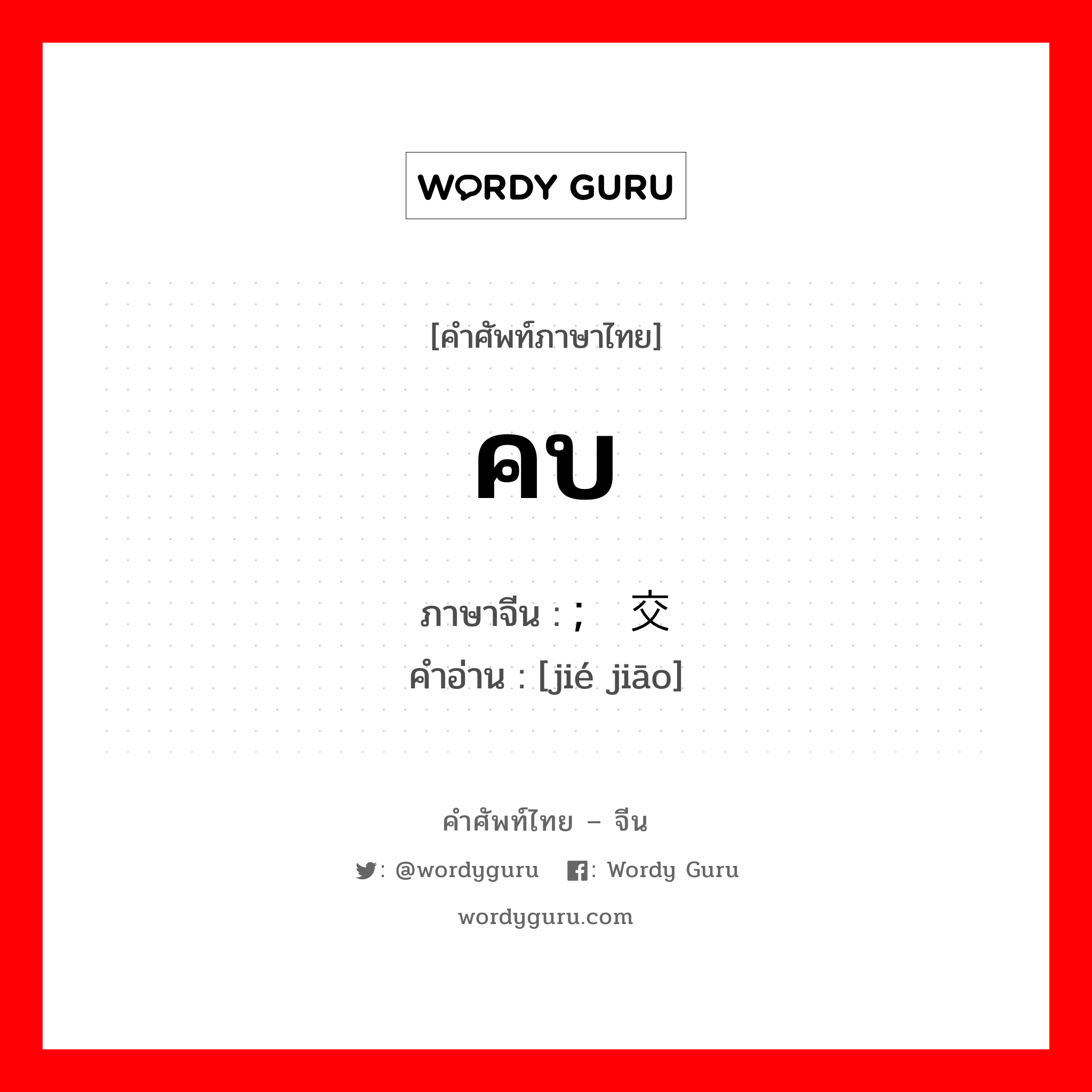 WORDY GURU

[คำศัพท์ภาษาไทย]

คบ

ภาษาจีน : ; 交

คำอ่าน : [jié jiāo]

คำศัพท์ไทย – จีน

: @wordyguru : Wordy Guru

wordyguru.com